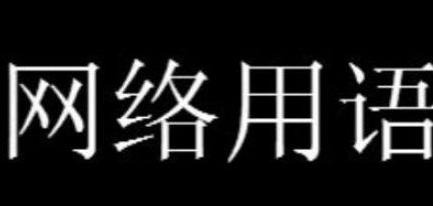 网络用语